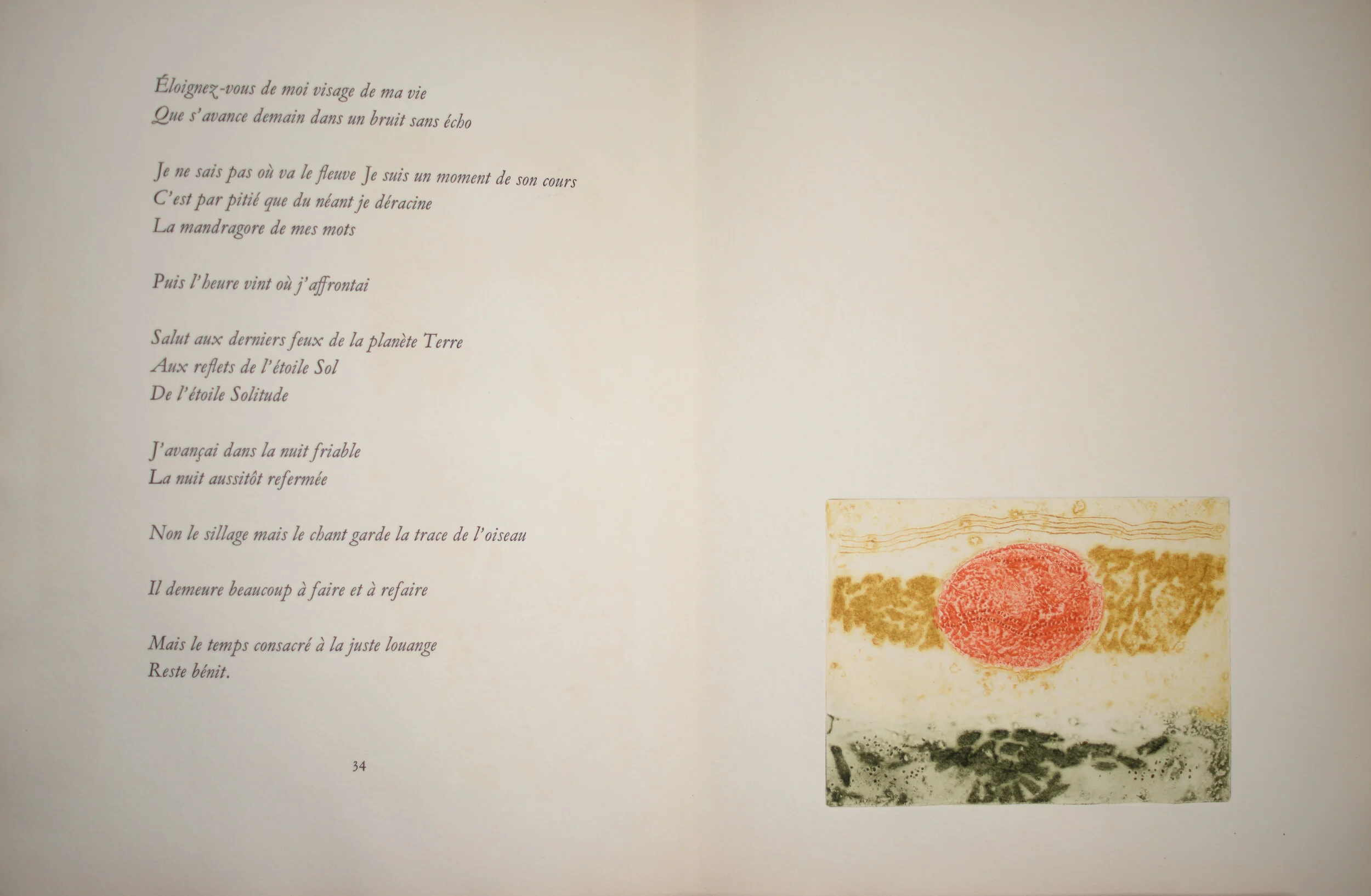 Éloignez-vous de moi visage de ma vie
Que s'avance demain dans un bruit sans écho

Je ne sais pas où va le fleuve Je suis un moment de son cours
C'est par pitié que du néant je déracine
La mandragore de mes mots

Puis l'heure vint où j'affrontai

Salut aux derniers feux de la planète Terre
Aux reflets de l'étoile Sol
De l'étoile Solitude

J'avançai dans la nuit friable
La nuit aussitôt refermée

Non le sillage mais le chant garde la trace de l'oiseau

Il demeure beaucoup à faire et à refaire

Mais le temps consacré à la juste louange
Reste bénit.

34